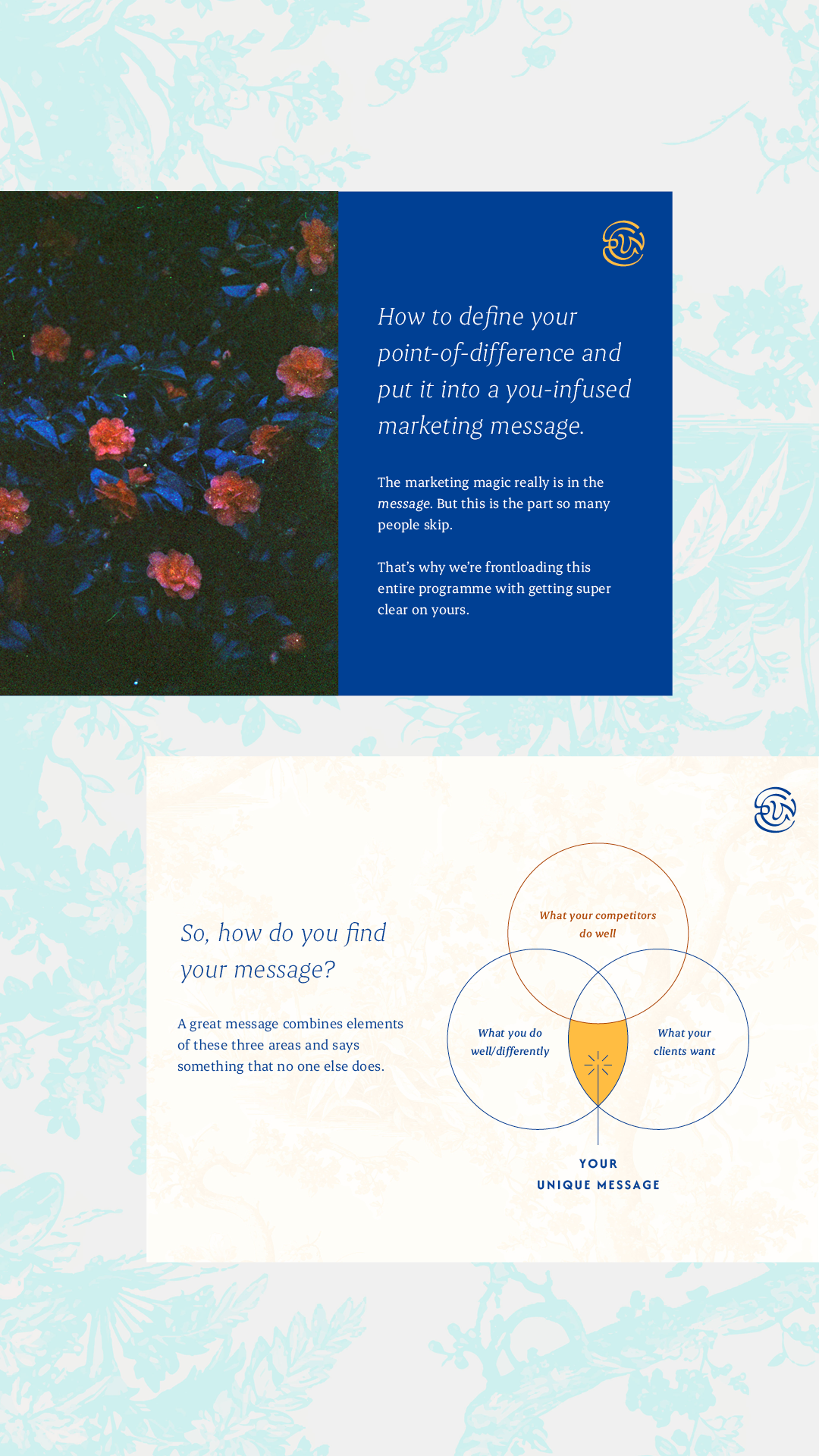 How to define your point-of-difference and put it into a you-infused marketing message.

The marketing magic really is in the message. But this is the part so many people skip.

That's why we're frontloading this entire programme with getting super clear on yours.

So, how do you find your message?

A great message combines elements of these three areas and says something that no one else does.

What your competitors do well

What you do well/differently

What your clients want

YOUR
UNIQUE MESSAGE